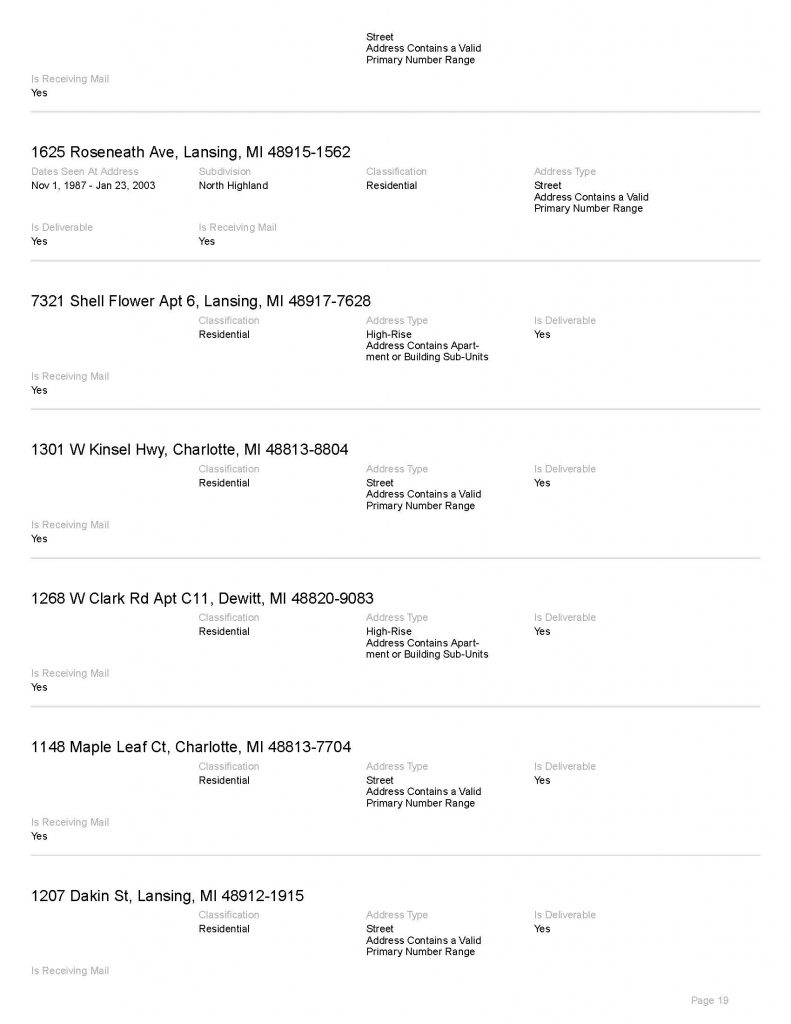 Street
Address Contains a Valid Primary Number Range

Is Receiving Mail
Yes

1625 Roseneath Ave, Lansing, MI 48915-1562

Dates Seen At Address
Nov 1, 1987 - Jan 23, 2003

Subdivision
North Highland

Classification
Residential

Address Type
Street
Address Contains a Valid Primary Number Range

Is Deliverable
Yes

Is Receiving Mail
Yes

7321 Shell Flower Apt 6, Lansing, MI 48917-7628

Classification
Residential

Address Type
High-Rise
Address Contains Apartment or Building Sub-Units

Is Deliverable
Yes

Is Receiving Mail
Yes

1301 W Kinsel Hwy, Charlotte, MI 48813-8804

Classification
Residential

Address Type
Street
Address Contains a Valid Primary Number Range

Is Deliverable
Yes

Is Receiving Mail
Yes

1268 W Clark Rd Apt C11, Dewitt, MI 48820-9083

Classification
Residential

Address Type
High-Rise
Address Contains Apartment or Building Sub-Units

Is Deliverable
Yes

Is Receiving Mail
Yes

1148 Maple Leaf Ct, Charlotte, MI 48813-7704

Classification
Residential

Address Type
Street
Address Contains a Valid Primary Number Range

Is Deliverable
Yes

Is Receiving Mail
Yes

1207 Dakin St, Lansing, MI 48912-1915

Classification
Residential

Address Type
Street
Address Contains a Valid Primary Number Range

Is Deliverable
Yes

Is Receiving Mail

Page 19